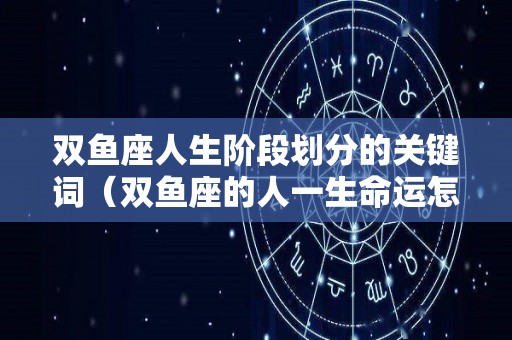 双鱼座人生阶段划分的关键词（双鱼座的人一生命运怎